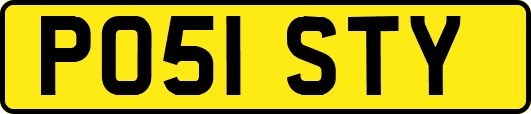 PO51 STY